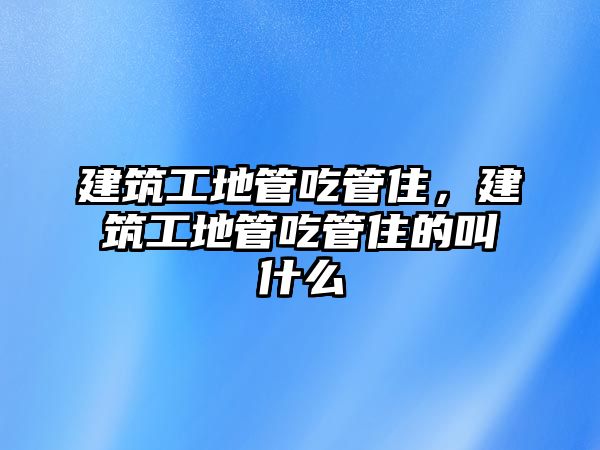 建筑工地管吃管住，建筑工地管吃管住的叫什么